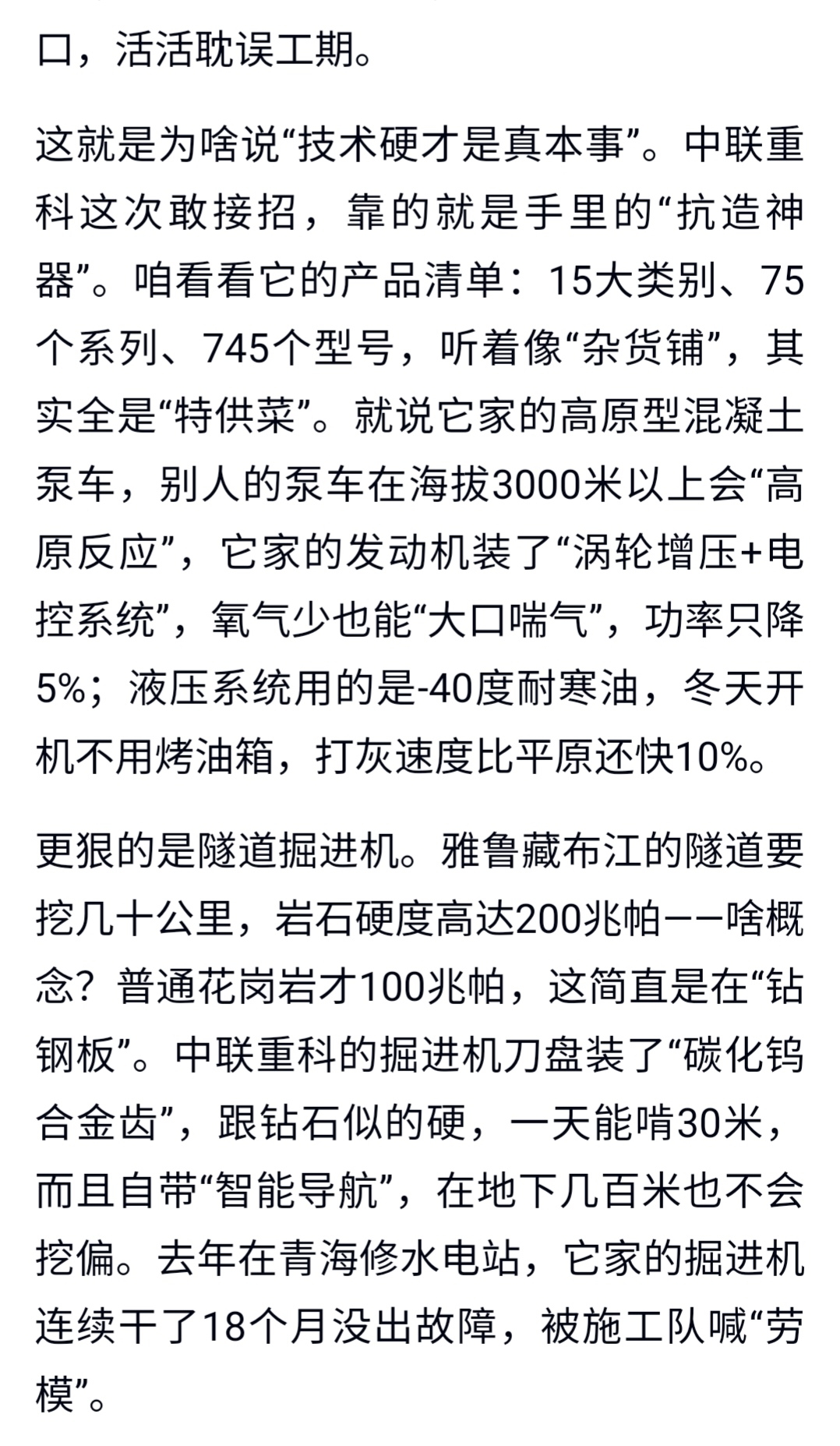 口，活活耽误工期。

这就是为啥说“技术硬才是真本事”。中联重科这次敢接招，靠的就是手里的“抗造神器”。咱看看它的产品清单：15大类别、75个系列、745个型号，听着像“杂货铺”，其实全是“特供菜”。就说它家的高原型混凝土泵车，别人的泵车在海拔3000米以上会“高原反应”，它家的发动机装了“涡轮增压+电控系统”，氧气少也能“大口喘气”，功率只降5%；液压系统用的是-40度耐寒油，冬天开机不用烤油箱，打灰速度比平原还快10%。

更狠的是隧道掘进机。雅鲁藏布江的隧道要挖几十公里，岩石硬度高达200兆帕——啥概念？普通花岗岩才100兆帕，这简直是在“钻钢板”。中联重科的掘进机刀盘装了“碳化钨合金齿”，跟钻石似的硬，一天能啃30米，而且自带“智能导航”，在地下几百米也不会挖偏。去年在青海修水电站，它家的掘进机连续干了18个月没出故障，被施工队喊“劳模”。